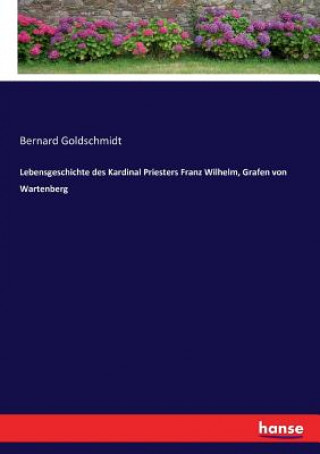 Bernard Goldschmidt

Lebensgeschichte des Kardinal Priesters Franz Wilhelm, Grafen von Wartenberg

hanse